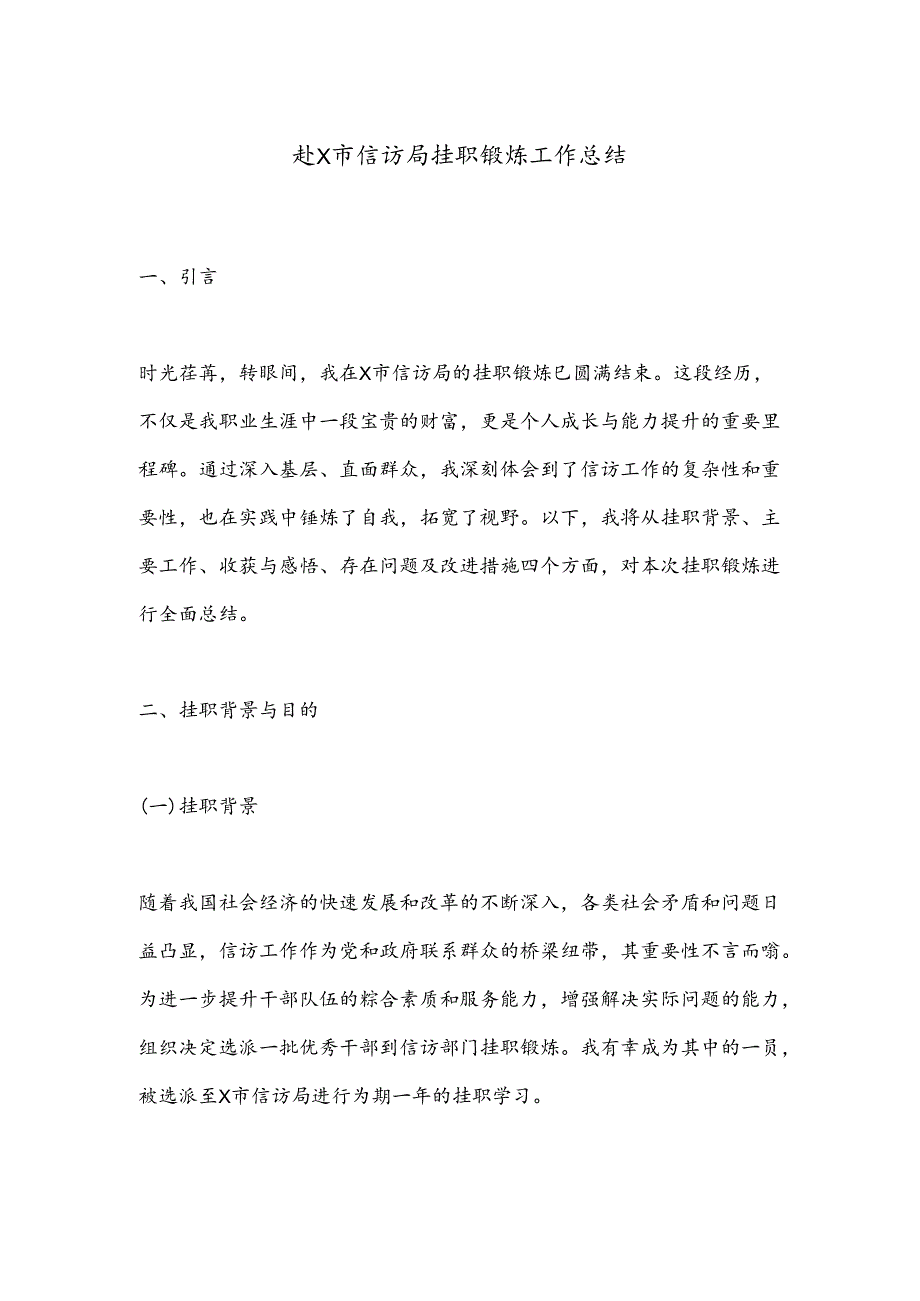 赴X市信访局挂职锻炼工作总结

一、引言

时光荏苒，转眼间，我在X市信访局的挂职锻炼已圆满结束。这段经历，不仅是我职业生涯中一段宝贵的财富，更是个人成长与能力提升的重要里程碑。通过深入基层、直面群众，我深刻体会到了信访工作的复杂性和重要性，也在实践中锤炼了自我，拓宽了视野。以下，我将从挂职背景、主要工作、收获与感悟、存在问题及改进措施四个方面，对本次挂职锻炼进行全面总结。

二、挂职背景与目的

(一)挂职背景

随着我国社会经济的快速发展和改革的不断深入，各类社会矛盾和问题日益凸显，信访工作作为党和政府联系群众的桥梁纽带，其重要性不言而喻。为进一步提升干部队伍的综合素质和服务能力，增强解决实际问题的能力，组织决定选派一批优秀干部到信访部门挂职锻炼。我有幸成为其中的一员，被选派至X市信访局进行为期一年的挂职学习。